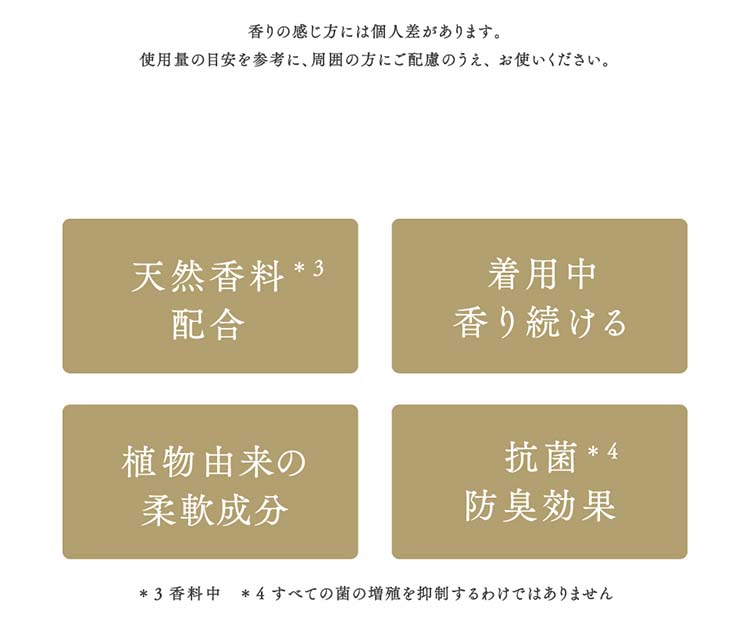 香りの感じ方には個人差があります。
使用量の目安を参考に、周囲の方にご配慮のうえ、お使いください。

天然香料$^{*3}$
配合

着用中
香り続ける

植物由来の
柔軟成分

抗菌$^{*4}$
防臭効果

*3香料中　*4すべての菌の増殖を抑制するわけではありません